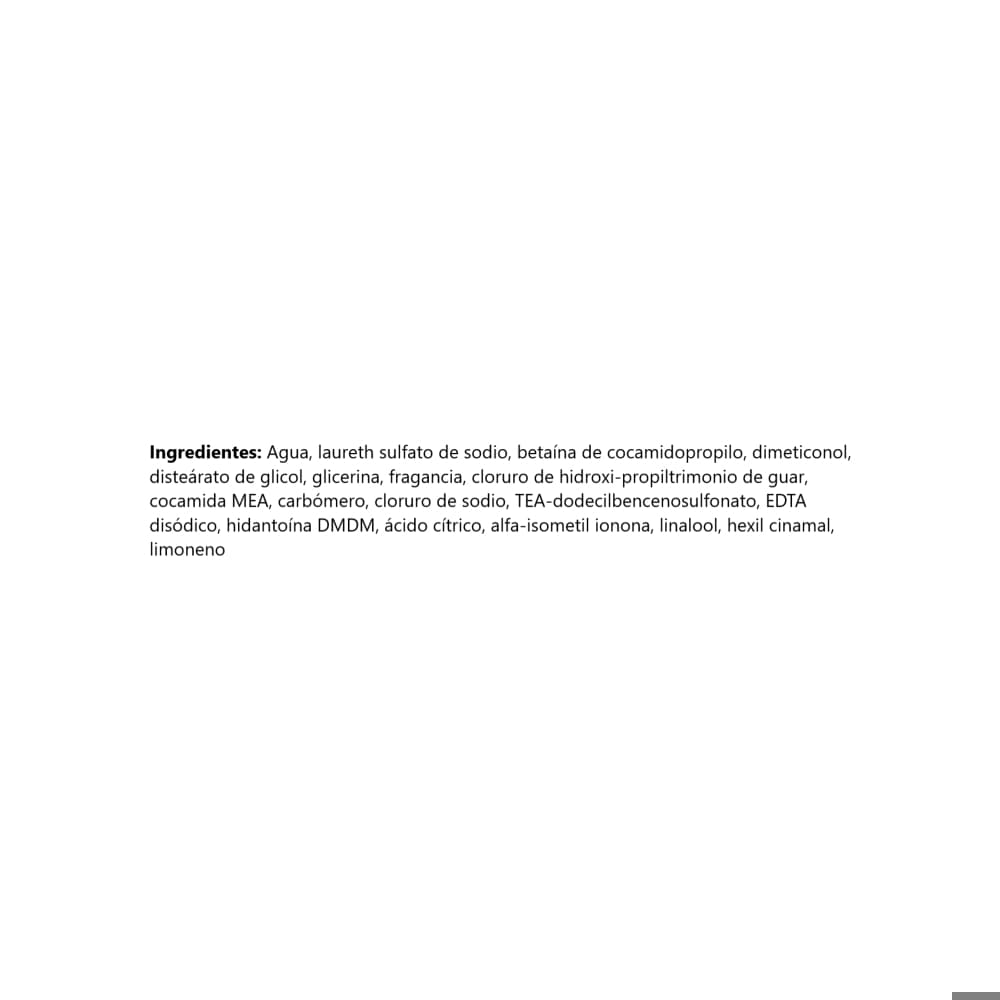 Ingredientes: Agua, laureth sulfato de sodio, betaína de cocamidopropilo, dimeticonol, disteárato de glicol, glicerina, fragancia, cloruro de hidroxi-propiltrimonio de guar, cocamida MEA, carbómero, cloruro de sodio, TEA-dodecilbencenosulfonato, EDTA disódico, hidantoína DMDM, ácido cítrico, alfa-isometil ionona, linalool, hexil cinamal, limoneno